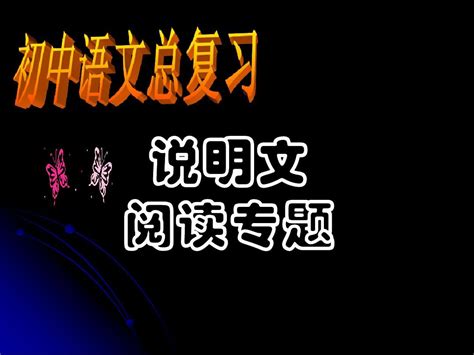 初中语文总复习

说明文
阅读专题